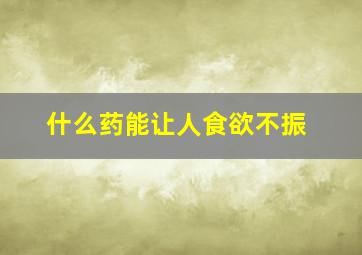 什么药能让人食欲不振